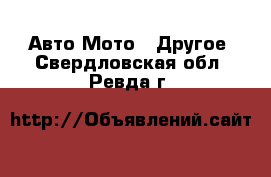 Авто Мото   Другое
Свердловская обл
Ревда г

http://Объявлений.сайт